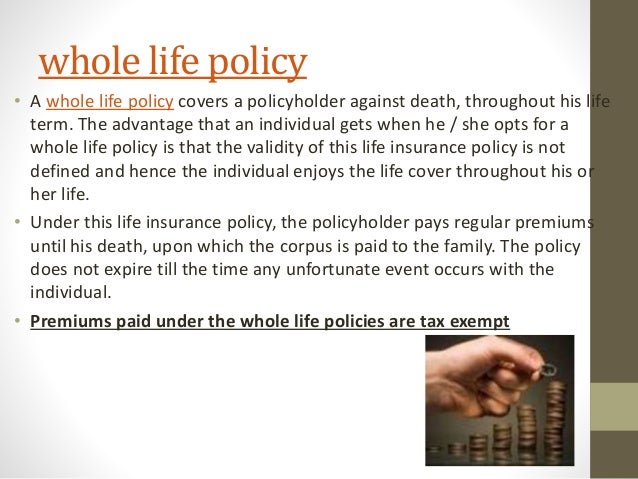 whole life policy

• A whole life policy covers a policyholder against death, throughout his life term. The advantage that an individual gets when he / she opts for a whole life policy is that the validity of this life insurance policy is not defined and hence the individual enjoys the life cover throughout his or her life.

• Under this life insurance policy, the policyholder pays regular premiums until his death, upon which the corpus is paid to the family. The policy does not expire till the time any unfortunate event occurs with the individual.

• Premiums paid under the whole life policies are tax exempt